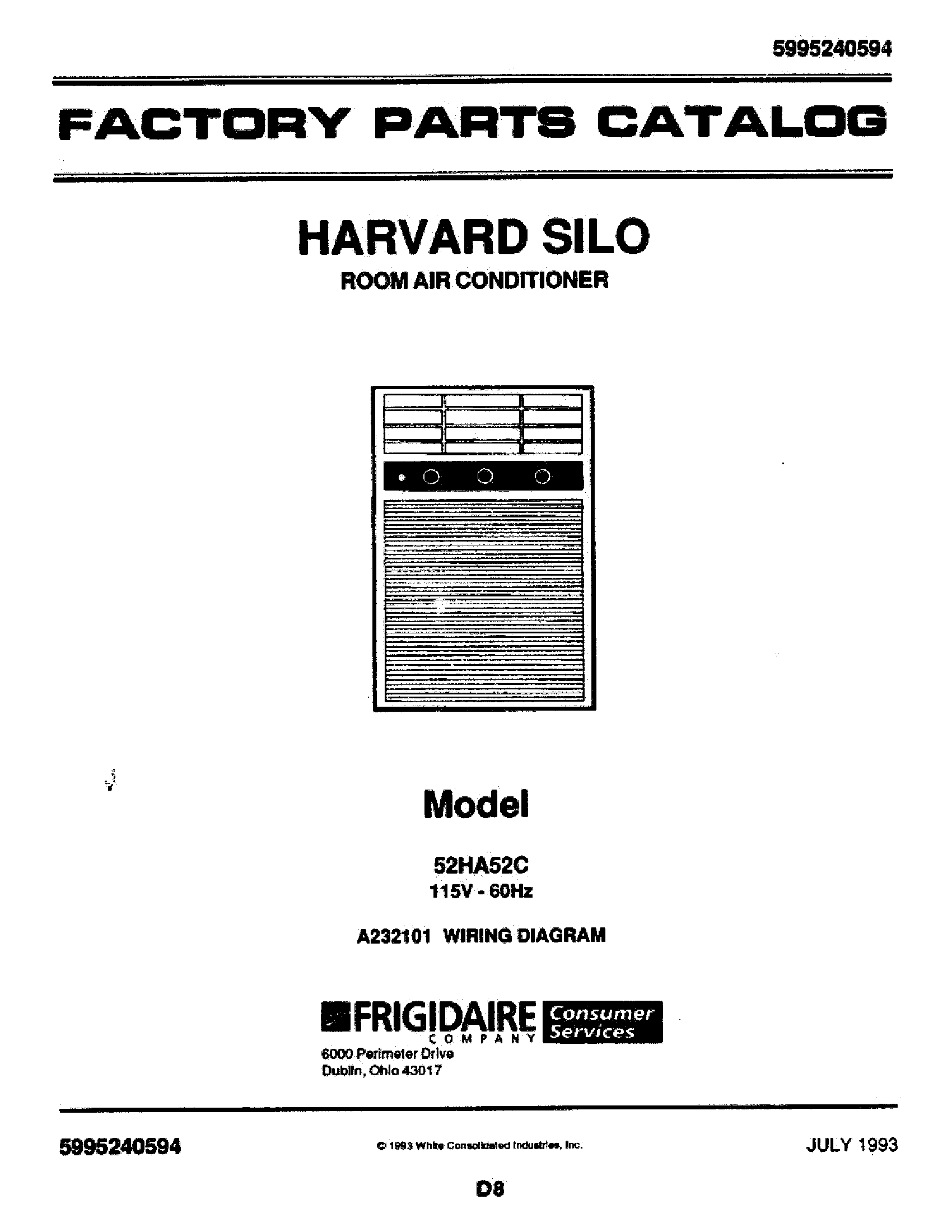 5995240594

FACTORY PARTS CATALOG

HARVARD SILO
ROOM AIR CONDITIONER

Model

52HA52C
115V - 60Hz

A232101 WIRING DIAGRAM

FRIGIDAIRE COMPANY Consumer Services
6000 Perimeter Drive
Dublin, Ohio 43017

5995240594

© 1993 White Consolidated Industries, Inc.

JULY 1993

D8